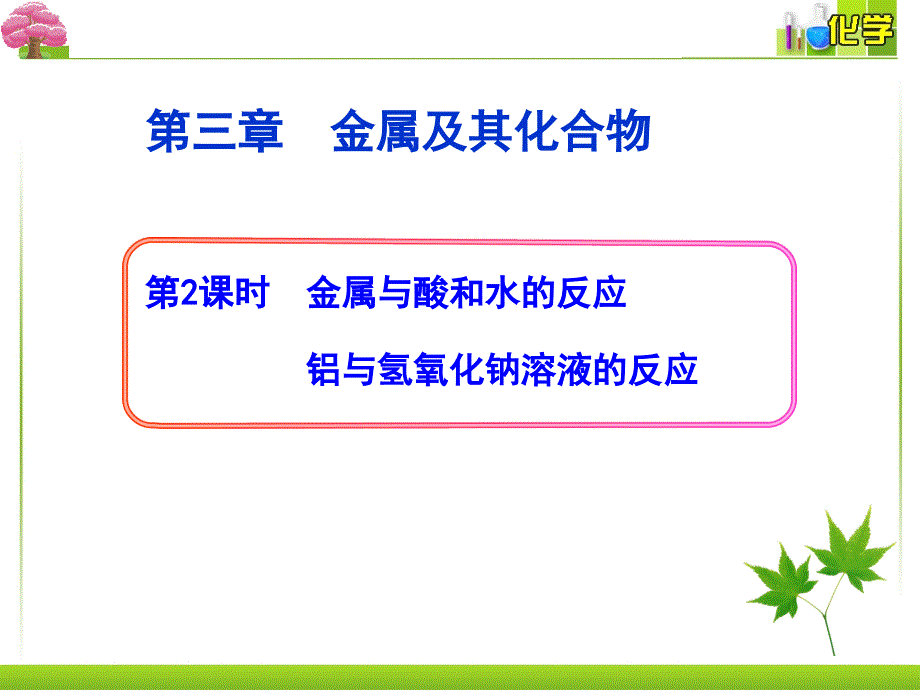 化学

第三章　金属及其化合物

第2课时　金属与酸和水的反应

铝与氢氧化钠溶液的反应